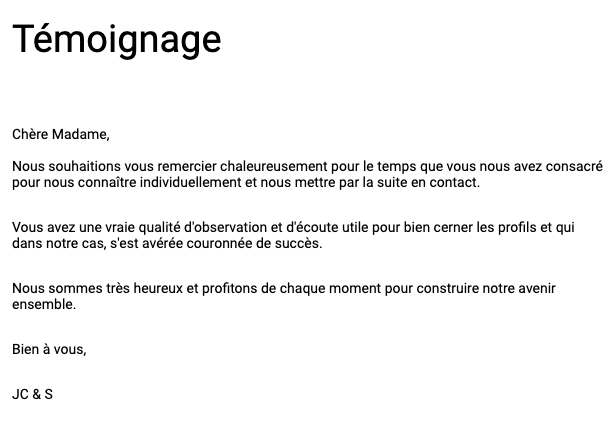 Témoignage

Chère Madame,

Nous souhaitions vous remercier chaleureusement pour le temps que vous nous avez consacré pour nous connaître individuellement et nous mettre par la suite en contact.

Vous avez une vraie qualité d'observation et d'écoute utile pour bien cerner les profils et qui dans notre cas, s'est avérée couronnée de succès.

Nous sommes très heureux et profitons de chaque moment pour construire notre avenir ensemble.

Bien à vous,

JC & S